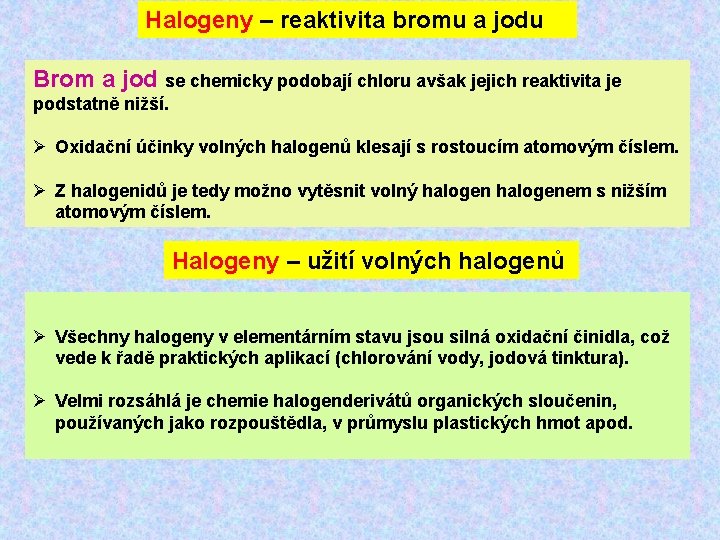 Halogeny – reaktivita bromu a jodu

Brom a jod se chemicky podobají chloru avšak jejich reaktivita je podstatně nižší.

➢ Oxidační účinky volných halogenů klesají s rostoucím atomovým číslem.

➢ Z halogenidů je tedy možno vytěsnit volný halogen halogenem s nižším atomovým číslem.

Halogeny – užití volných halogenů

➢ Všechny halogeny v elementárním stavu jsou silná oxidační činidla, což vede k řadě praktických aplikací (chlorování vody, jodová tinktura).

➢ Velmi rozsáhlá je chemie halogenderivátů organických sloučenin, používaných jako rozpouštědla, v průmyslu plastických hmot apod.